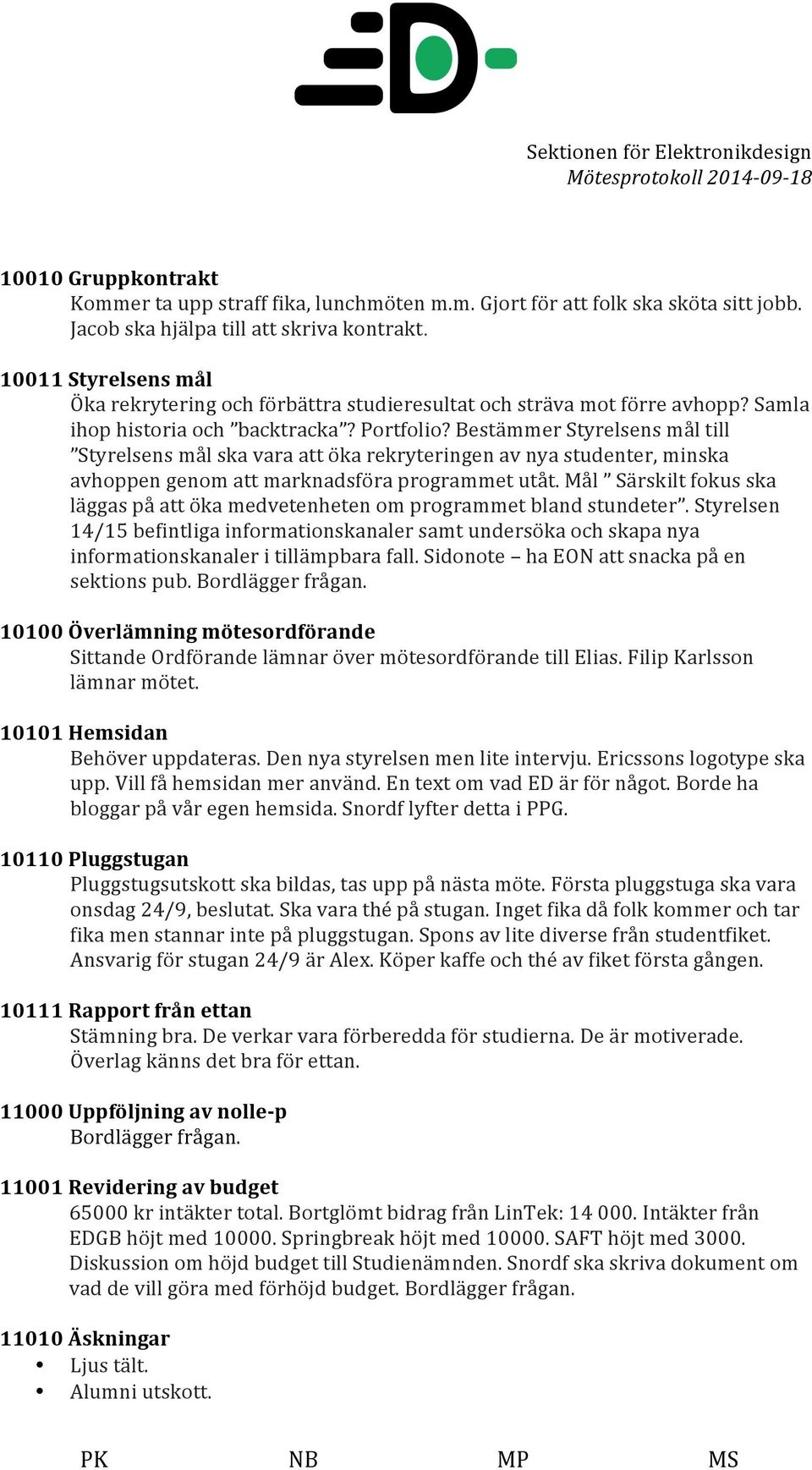 Sektionen för Elektronikdesign
Mötesprotokoll 2014-09-18

10010 Gruppkontrakt
Kommer ta upp straff fika, lunchmöten m.m. Gjort för att folk ska sköta sitt jobb. Jacob ska hjälpa till att skriva kontrakt.

10011 Styrelsens mål
Öka rekrytering och förbättra studieresultat och sträva mot förre avhopp? Samla ihop historia och ”backtracka”? Portfolio? Bestämmer Styrelsens mål till ”Styrelsens mål ska vara att öka rekryteringen av nya studenter, minska avhoppen genom att marknadsföra programmet utåt. Mål ” Särskilt fokus ska läggas på att öka medvetenheten om programmet bland stundeter”. Styrelsen 14/15 befintliga informationskanaler samt undersöka och skapa nya informationskanaler i tillämpbara fall. Sidonote – ha EON att snacka på en sektions pub. Bordlägger frågan.

10100 Överlämning mötesordförande
Sittande Ordförande lämnar över mötesordförande till Elias. Filip Karlsson lämnar mötet.

10101 Hemsidan
Behöver uppdateras. Den nya styrelsen men lite intervju. Ericssons logotype ska upp. Vill få hemsidan mer använd. En text om vad ED är för något. Borde ha bloggar på vår egen hemsida. Snordf lyfter detta i PPG.

10110 Pluggstugan
Pluggstugsutskott ska bildas, tas upp på nästa möte. Första pluggstuga ska vara onsdag 24/9, beslutat. Ska vara thé på stugan. Inget fika då folk kommer och tar fika men stannar inte på pluggstugan. Spons av lite diverse från studentfiket. Ansvarig för stugan 24/9 är Alex. Köper kaffe och thé av fiket första gången.

10111 Rapport från ettan
Stämning bra. De verkar vara förberedda för studierna. De är motiverade. Överlag känns det bra för ettan.

11000 Uppföljning av nolle-p
Bordlägger frågan.

11001 Revidering av budget
65000 kr intäkter total. Bortglömt bidrag från LinTek: 14 000. Intäkter från EDGB höjt med 10000. Springbreak höjt med 10000. SAFT höjt med 3000. Diskussion om höjd budget till Studienämnden. Snordf ska skriva dokument om vad de vill göra med förhöjd budget. Bordlägger frågan.

11010 Äskningar
• Ljus tält.
• Alumni utskott.

PK NB MP MS